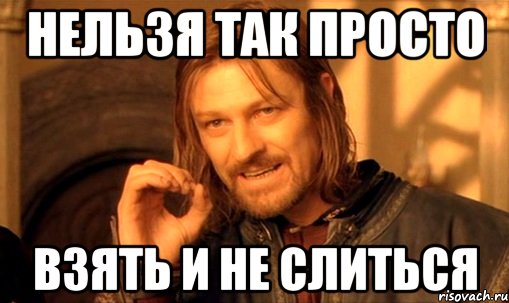 НЕЛЬЗЯ ТАК ПРОСТО

ВЗЯТЬ И НЕ СЛИТЬСЯ

risovach.ru